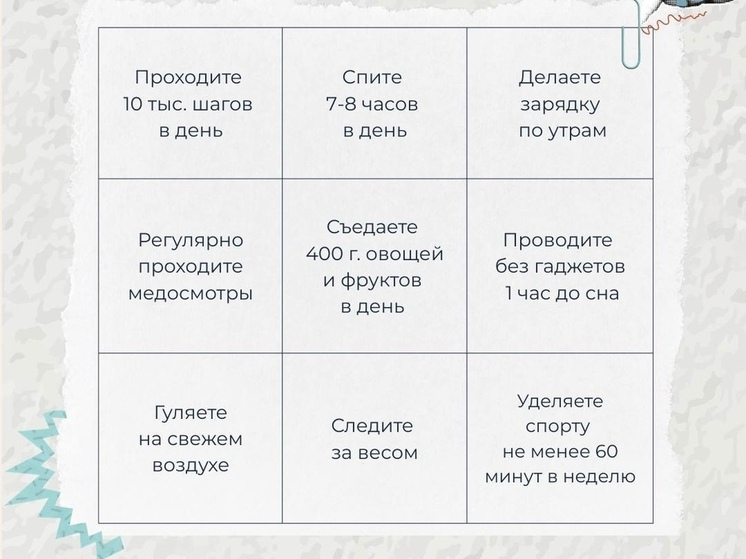 | Проходите 10 тыс. шагов в день | Спите 7-8 часов в день | Делаете зарядку по утрам |
|---|---|---|
| Регулярно проходите медосмотры | Съедаете 400 г. овощей и фруктов в день | Проводите без гаджетов 1 час до сна |
| Гуляете на свежем воздухе | Следите за весом | Уделяете спорту не менее 60 минут в неделю |